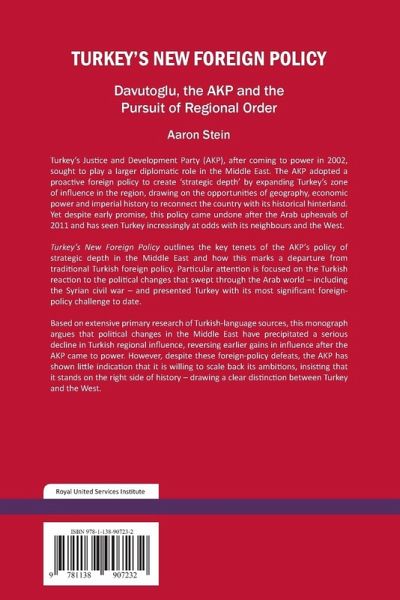 TURKEY'S NEW FOREIGN POLICY

Davutoglu, the AKP and the Pursuit of Regional Order

Aaron Stein

Turkey's Justice and Development Party (AKP), after coming to power in 2002, sought to play a larger diplomatic role in the Middle East. The AKP adopted a proactive foreign policy to create 'strategic depth' by expanding Turkey's zone of influence in the region, drawing on the opportunities of geography, economic power and imperial history to reconnect the country with its historical hinterland. Yet despite early promise, this policy came undone after the Arab upheavals of 2011 and has seen Turkey increasingly at odds with its neighbours and the West.

Turkey's New Foreign Policy outlines the key tenets of the AKP's policy of strategic depth in the Middle East and how this marks a departure from traditional Turkish foreign policy. Particular attention is focused on the Turkish reaction to the political changes that swept through the Arab world – including the Syrian civil war – and presented Turkey with its most significant foreign-policy challenge to date.

Based on extensive primary research of Turkish-language sources, this monograph argues that political changes in the Middle East have precipitated a serious decline in Turkish regional influence, reversing earlier gains in influence after the AKP came to power. However, despite these foreign-policy defeats, the AKP has shown little indication that it is willing to scale back its ambitions, insisting that it stands on the right side of history – drawing a clear distinction between Turkey and the West.

Royal United Services Institute

ISBN 978-1-138-90723-2

9 781138 907232